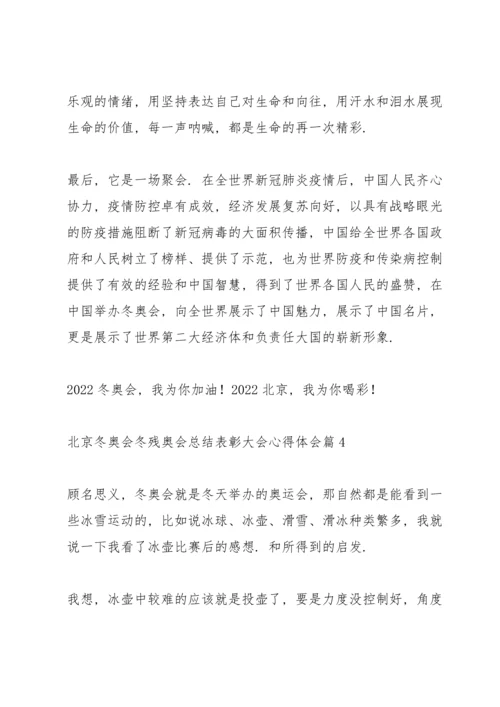 乐观的情绪，用坚持表达自己对生命和向往，用汗水和泪水展现生命的价值，每一声呐喊，都是生命的再一次精彩.

最后，它是一场聚会. 在全世界新冠肺炎疫情后，中国人民齐心协力，疫情防控卓有成效，经济发展复苏向好，以具有战略眼光的防疫措施阻断了新冠病毒的大面积传播，中国给全世界各国政府和人民树立了榜样、提供了示范，也为世界防疫和传染病控制提供了有效的经验和中国智慧，得到了世界各国人民的盛赞，在中国举办冬奥会，向全世界展示了中国魅力，展示了中国名片，更是展示了世界第二大经济体和负责任大国的崭新形象.

2022 冬奥会，我为你加油！2022 北京，我为你喝彩！

北京冬奥会冬残奥会总结表彰大会心得体会篇 4

顾名思义，冬奥会就是冬天举办的奥运会，那自然都是能看到一些冰雪运动的，比如说冰球、冰壶、滑雪、滑冰种类繁多，我就说一下我看了冰壶比赛后的感想. 和所得到的启发.

我想，冰壶中较难的应该就是投壶了，要是力度没控制好，角度